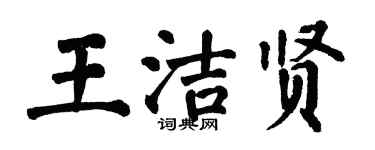 王洁贤
词典网